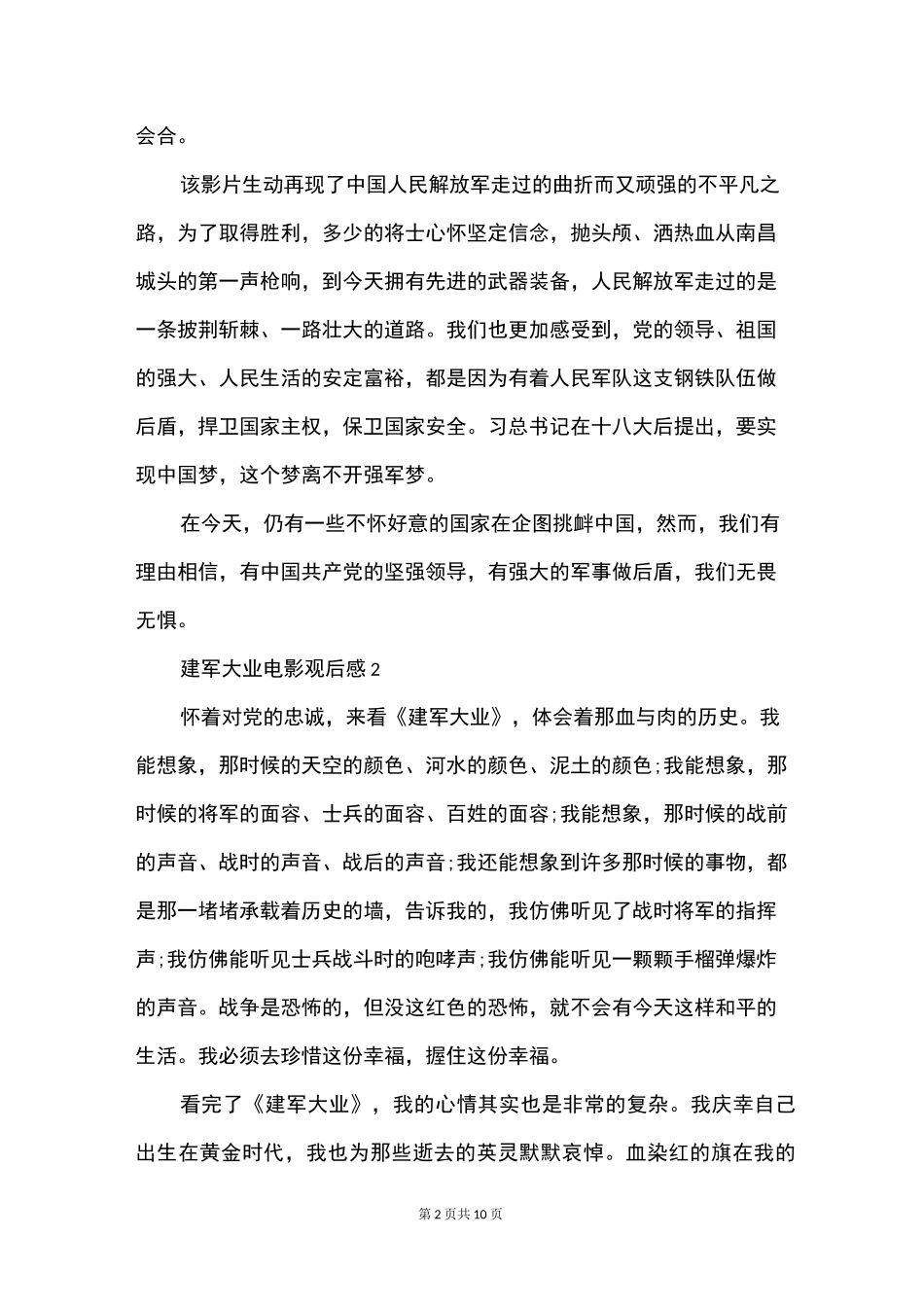 会合。

该影片生动再现了中国人民解放军走过的曲折而又顽强的不平凡之路，为了取得胜利，多少的将士心怀坚定信念，抛头颅、洒热血从南昌城头的第一声枪响，到今天拥有先进的武器装备，人民解放军走过的是一条披荆斩棘、一路壮大的道路。我们也更加感受到，党的领导、祖国的强大、人民生活的安定富裕，都是因为有着人民军队这支钢铁队伍做后盾，捍卫国家主权，保卫国家安全。习总书记在十八大后提出，要实现中国梦，这个梦离不开强军梦。

在今天，仍有一些不怀好意的国家在企图挑衅中国，然而，我们有理由相信，有中国共产党的坚强领导，有强大的军事做后盾，我们无畏无惧。

建军大业电影观后感2

怀着对党的忠诚，来看《建军大业》，体会着那血与肉的历史。我能想象，那时候的天空的颜色、河水的颜色、泥土的颜色;我能想象，那时候的将军的面容、士兵的面容、百姓的面容;我能想象，那时候的战前的声音、战时的声音、战后的声音;我还能想象到许多那时候的事物，都是那一堵堵承载着历史的墙，告诉我的，我仿佛听见了战时将军的指挥声;我仿佛能听见士兵战斗时的咆哮声;我仿佛能听见一颗颗手榴弹爆炸的声音。战争是恐怖的，但没这红色的恐怖，就不会有今天这样和平的生活。我必须去珍惜这份幸福，握住这份幸福。

看完了《建军大业》，我的心情其实也是非常的复杂。我庆幸自己出生在黄金时代，我也为那些逝去的英灵默默哀悼。血染红的旗在我的

第2页共10页